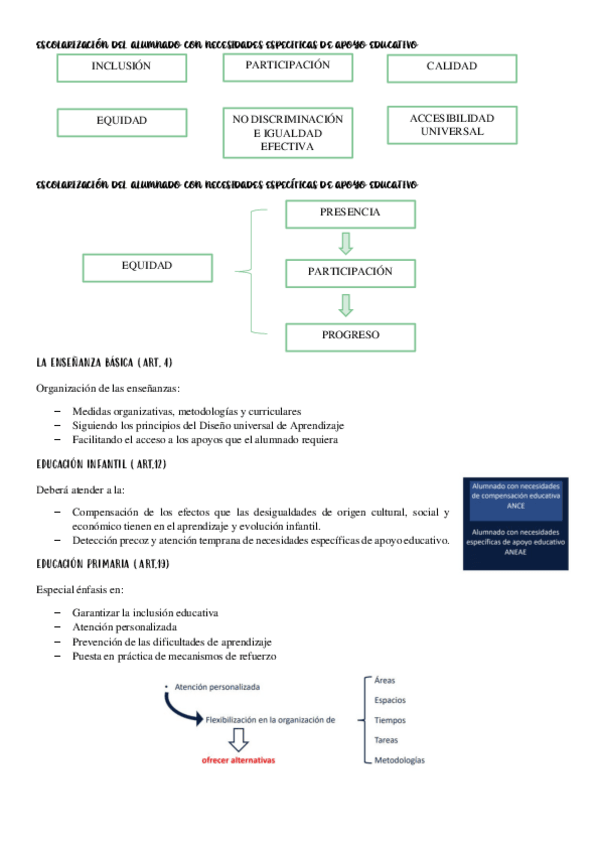 ESCOLARIZACIÓN DEL ALUMNADO CON NECESIDADES ESPECÍFICAS DE APOYO EDUCATIVO

INCLUSIÓN

PARTICIPACIÓN

CALIDAD

EQUIDAD

NO DISCRIMINACIÓN E IGUALDAD EFECTIVA

ACCESIBILIDAD UNIVERSAL

ESCOLARIZACIÓN DEL ALUMNADO CON NECESIDADES ESPECÍFICAS DE APOYO EDUCATIVO

EQUIDAD

PRESENCIA

PARTICIPACIÓN

PROGRESO

LA ENSEÑANZA BÁSICA ( ART. 4)

Organización de las enseñanzas:

– Medidas organizativas, metodologías y curriculares
– Siguiendo los principios del Diseño universal de Aprendizaje
– Facilitando el acceso a los apoyos que el alumnado requiera

EDUCACIÓN INFANTIL ( ART.12)

Deberá atender a la:

– Compensación de los efectos que las desigualdades de origen cultural, social y económico tienen en el aprendizaje y evolución infantil.
– Detección precoz y atención temprana de necesidades específicas de apoyo educativo.

Alumnado con necesidades de compensación educativa ANCE

Alumnado con necesidades específicas de apoyo educativo ANEAE

EDUCACIÓN PRIMARIA ( ART.19)

Especial énfasis en:

– Garantizar la inclusión educativa
– Atención personalizada
– Prevención de las dificultades de aprendizaje
– Puesta en práctica de mecanismos de refuerzo

• Atención personalizada

Flexibilización en la organización de

ofrecer alternativas

Áreas
Espacios
Tiempos
Tareas
Metodologías